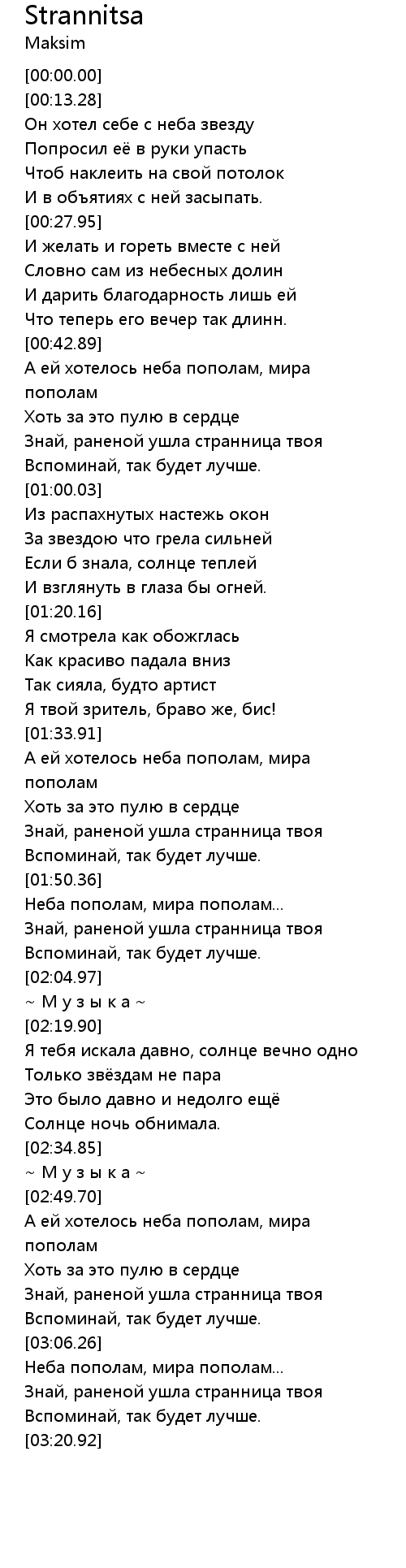 Strannitsa
Maksim

[00:00.00]
[00:13.28]
Он хотел себе с неба звезду
Попросил её в руки упасть
Чтоб наклеить на свой потолок
И в объятиях с ней засыпать.
[00:27.95]
И желать и гореть вместе с ней
Словно сам из небесных долин
И дарить благодарность лишь ей
Что теперь его вечер так длинн.
[00:42.89]
А ей хотелось неба пополам, мира пополам
Хоть за это пулю в сердце
Знай, раненой ушла странница твоя
Вспоминай, так будет лучше.
[01:00.03]
Из распахнутых настежь окон
За звездою что грела сильней
Если б знала, солнце теплей
И взглянуть в глаза бы огней.
[01:20.16]
Я смотрела как обожглась
Как красиво падала вниз
Так сияла, будто артист
Я твой зритель, браво же, бис!
[01:33.91]
А ей хотелось неба пополам, мира пополам
Хоть за это пулю в сердце
Знай, раненой ушла странница твоя
Вспоминай, так будет лучше.
[01:50.36]
Неба пополам, мира пополам...
Знай, раненой ушла странница твоя
Вспоминай, так будет лучше.
[02:04.97]
~ М у з ы к а ~
[02:19.90]
Я тебя искала давно, солнце вечно одно
Только звёздам не пара
Это было давно и недолго ещё
Солнце ночь обнимала.
[02:34.85]
~ М у з ы к а ~
[02:49.70]
А ей хотелось неба пополам, мира пополам
Хоть за это пулю в сердце
Знай, раненой ушла странница твоя
Вспоминай, так будет лучше.
[03:06.26]
Неба пополам, мира пополам...
Знай, раненой ушла странница твоя
Вспоминай, так будет лучше.
[03:20.92]